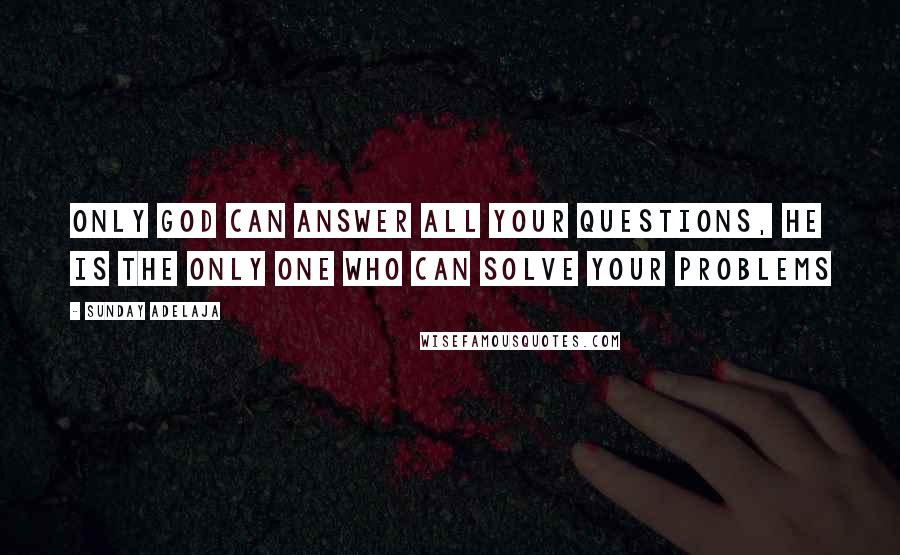 ONLY GOD CAN ANSWER ALL YOUR QUESTIONS, HE IS THE ONLY ONE WHO CAN SOLVE YOUR PROBLEMS

- SUNDAY ADELAJA

WISEFAMOUSQUOTES.COM